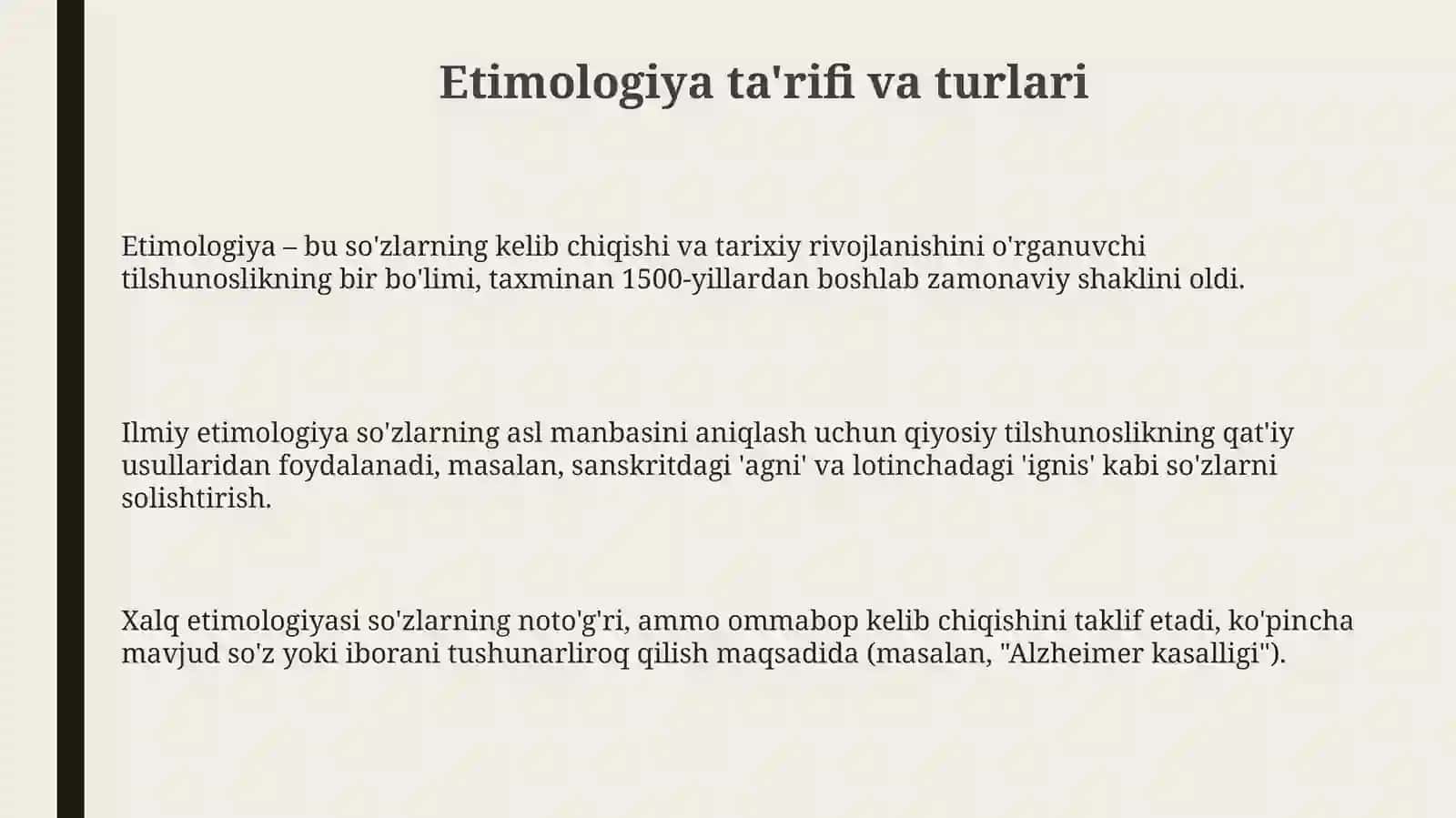 Etimologiya ta'rifi va turlari

Etimologiya – bu so'zlarning kelib chiqishi va tarixiy rivojlanishini o'rganuvchi tilshunoslikning bir bo'limi, taxminan 1500-yillardan boshlab zamonaviy shaklini oldi.

Ilmiy etimologiya so'zlarning asl manbasini aniqlash uchun qiyosiy tilshunoslikning qat'iy usullaridan foydalanadi, masalan, sanskritdagi 'agni' va lotinchadagi 'ignis' kabi so'zlarni solishtirish.

Xalq etimologiyasi so'zlarning noto'g'ri, ammo ommabop kelib chiqishini taklif etadi, ko'pincha mavjud so'z yoki iborani tushunarliroq qilish maqsadida (masalan, "Alzheimer kasalligi").